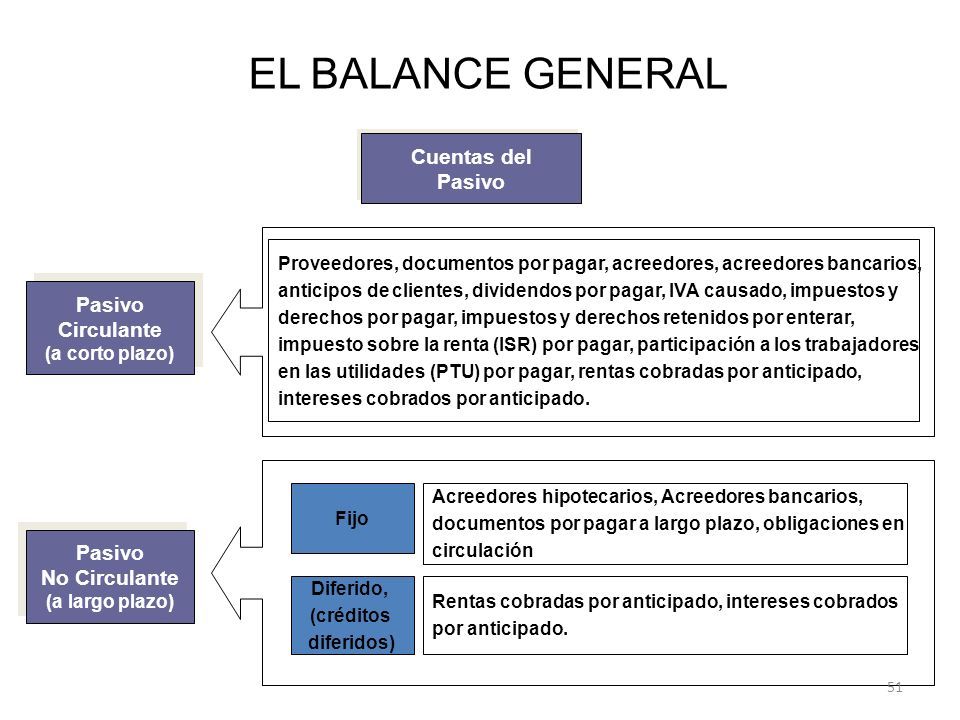 EL BALANCE GENERAL

Cuentas del Pasivo

Pasivo Circulante
(a corto plazo)

Proveedores, documentos por pagar, acreedores, acreedores bancarios, anticipos de clientes, dividendos por pagar, IVA causado, impuestos y derechos por pagar, impuestos y derechos retenidos por enterar, impuesto sobre la renta (ISR) por pagar, participación a los trabajadores en las utilidades (PTU) por pagar, rentas cobradas por anticipado, intereses cobrados por anticipado.

Pasivo No Circulante
(a largo plazo)

Fijo

Acreedores hipotecarios, Acreedores bancarios, documentos por pagar a largo plazo, obligaciones en circulación

Diferido, (créditos diferidos)

Rentas cobradas por anticipado, intereses cobrados por anticipado.

51